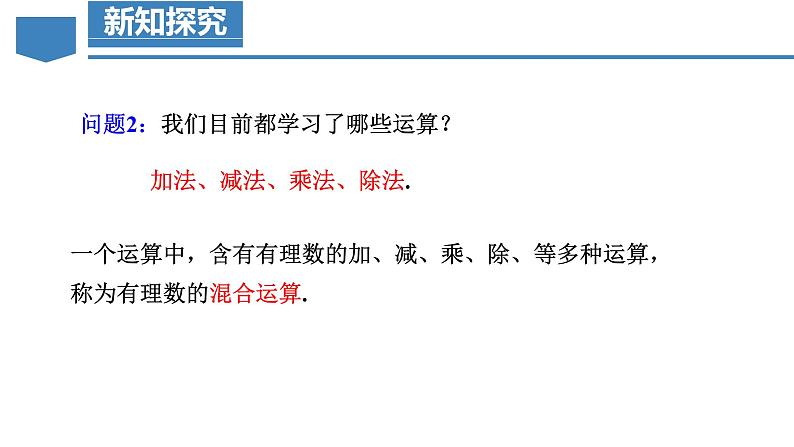 新知探究

问题2：我们目前都学习了哪些运算？

加法、减法、乘法、除法.

一个运算中，含有有理数的加、减、乘、除、等多种运算，称为有理数的混合运算.